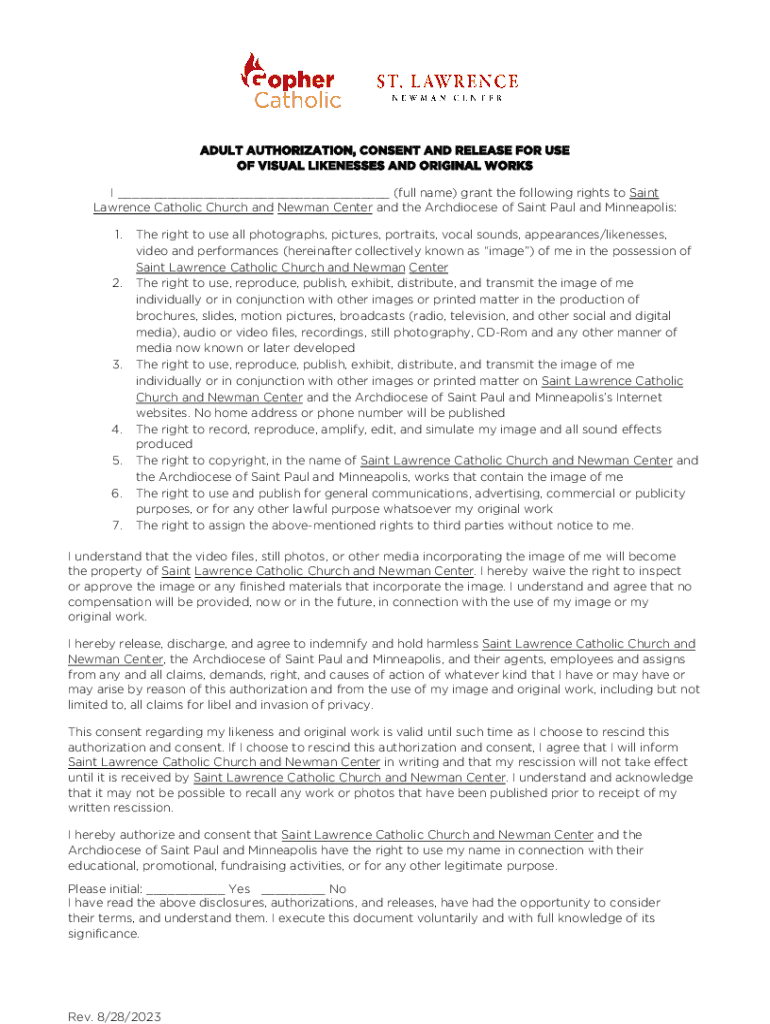 Gopher Catholic

ST. LAWRENCE
NEWMAN CENTER

ADULT AUTHORIZATION, CONSENT AND RELEASE FOR USE
OF VISUAL LIKENESSES AND ORIGINAL WORKS

I ________________________________________ (full name) grant the following rights to Saint Lawrence Catholic Church and Newman Center and the Archdiocese of Saint Paul and Minneapolis:

1. The right to use all photographs, pictures, portraits, vocal sounds, appearances/likenesses, video and performances (hereinafter collectively known as "image") of me in the possession of Saint Lawrence Catholic Church and Newman Center
2. The right to use, reproduce, publish, exhibit, distribute, and transmit the image of me individually or in conjunction with other images or printed matter in the production of brochures, slides, motion pictures, broadcasts (radio, television, and other social and digital media), audio or video files, recordings, still photography, CD-Rom and any other manner of media now known or later developed
3. The right to use, reproduce, publish, exhibit, distribute, and transmit the image of me individually or in conjunction with other images or printed matter on Saint Lawrence Catholic Church and Newman Center and the Archdiocese of Saint Paul and Minneapolis's Internet websites. No home address or phone number will be published
4. The right to record, reproduce, amplify, edit, and simulate my image and all sound effects produced
5. The right to copyright, in the name of Saint Lawrence Catholic Church and Newman Center and the Archdiocese of Saint Paul and Minneapolis, works that contain the image of me
6. The right to use and publish for general communications, advertising, commercial or publicity purposes, or for any other lawful purpose whatsoever my original work
7. The right to assign the above-mentioned rights to third parties without notice to me.

I understand that the video files, still photos, or other media incorporating the image of me will become the property of Saint Lawrence Catholic Church and Newman Center. I hereby waive the right to inspect or approve the image or any finished materials that incorporate the image. I understand and agree that no compensation will be provided, now or in the future, in connection with the use of my image or my original work.

I hereby release, discharge, and agree to indemnify and hold harmless Saint Lawrence Catholic Church and Newman Center, the Archdiocese of Saint Paul and Minneapolis, and their agents, employees and assigns from any and all claims, demands, right, and causes of action of whatever kind that I have or may have or may arise by reason of this authorization and from the use of my image and original work, including but not limited to, all claims for libel and invasion of privacy.

This consent regarding my likeness and original work is valid until such time as I choose to rescind this authorization and consent. If I choose to rescind this authorization and consent, I agree that I will inform Saint Lawrence Catholic Church and Newman Center in writing and that my rescission will not take effect until it is received by Saint Lawrence Catholic Church and Newman Center. I understand and acknowledge that it may not be possible to recall any work or photos that have been published prior to receipt of my written rescission.

I hereby authorize and consent that Saint Lawrence Catholic Church and Newman Center and the Archdiocese of Saint Paul and Minneapolis have the right to use my name in connection with their educational, promotional, fundraising activities, or for any other legitimate purpose.

Please initial: ____________ Yes __________ No
I have read the above disclosures, authorizations, and releases, have had the opportunity to consider their terms, and understand them. I execute this document voluntarily and with full knowledge of its significance.

Rev. 8/28/2023